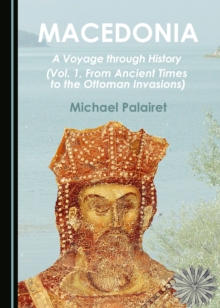 MACEDONIA

A Voyage through History
(Vol. 1, From Ancient Times to the Ottoman Invasions)

Michael Palairet